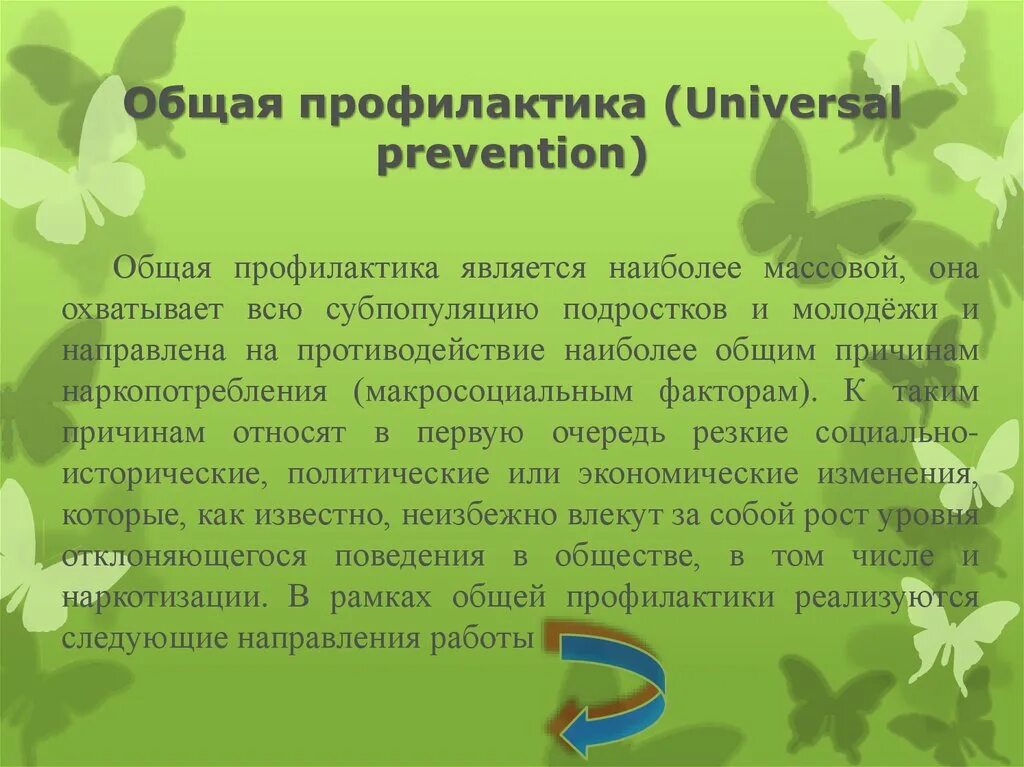 Общая профилактика (Universal prevention)

Общая профилактика является наиболее массовой, она охватывает всю субпопуляцию подростков и молодёжи и направлена на противодействие наиболее общим причинам наркопотребления (макросоциальным факторам). К таким причинам относят в первую очередь резкие социально-исторические, политические или экономические изменения, которые, как известно, неизбежно влекут за собой рост уровня отклоняющегося поведения в обществе, в том числе и наркотизации. В рамках общей профилактики реализуются следующие направления работы